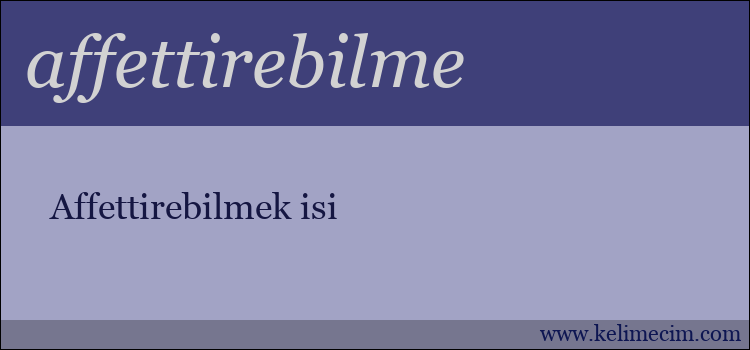 affettirebilme

Affettirebilmek isi

www.kelimecim.com